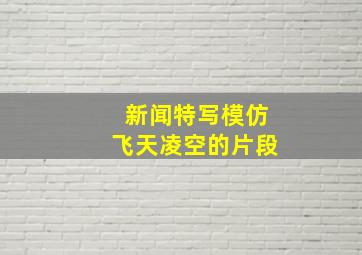 新闻特写模仿
飞天凌空的片段